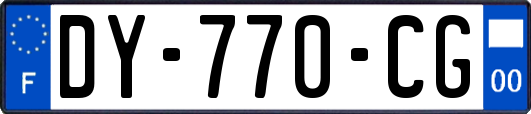 F
DY-770-CG
00